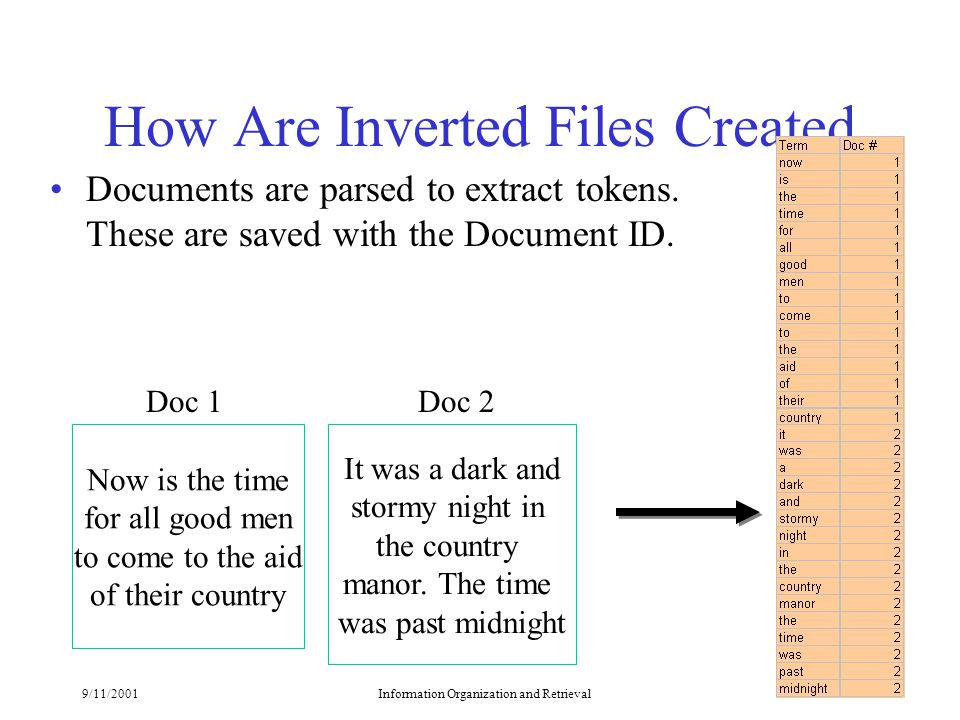 How Are Inverted Files Created

• Documents are parsed to extract tokens. These are saved with the Document ID.

Doc 1

Now is the time for all good men to come to the aid of their country

Doc 2

It was a dark and stormy night in the country manor. The time was past midnight

| Term | Doc # |
|---|---|
| now | 1 |
| is | 1 |
| the | 1 |
| time | 1 |
| for | 1 |
| all | 1 |
| good | 1 |
| men | 1 |
| to | 1 |
| come | 1 |
| to | 1 |
| the | 1 |
| aid | 1 |
| of | 1 |
| their | 1 |
| country | 1 |
| it | 2 |
| was | 2 |
| a | 2 |
| dark | 2 |
| and | 2 |
| stormy | 2 |
| night | 2 |
| in | 2 |
| the | 2 |
| country | 2 |
| manor | 2 |
| the | 2 |
| time | 2 |
| was | 2 |
| past | 2 |
| midnight | 2 |

9/11/2001

Information Organization and Retrieval